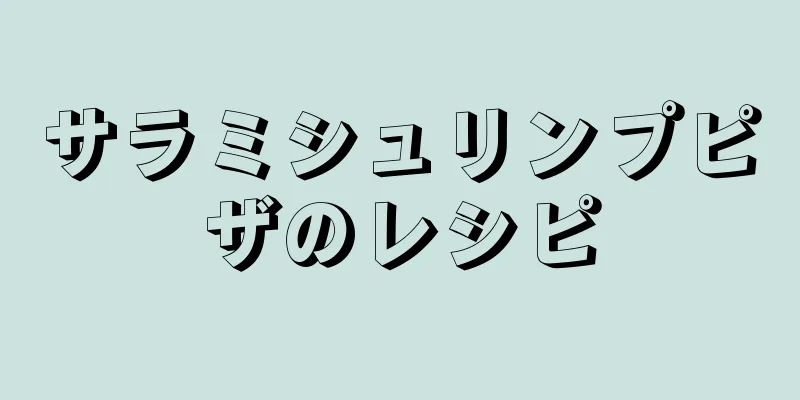 サラミシュリンプピザのレシピ